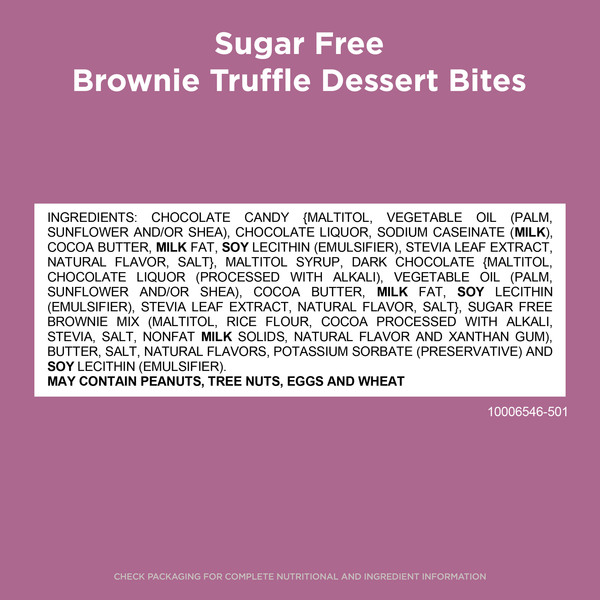 Sugar Free
Brownie Truffle Dessert Bites

INGREDIENTS: CHOCOLATE CANDY {MALTITOL, VEGETABLE OIL (PALM, SUNFLOWER AND/OR SHEA), CHOCOLATE LIQUOR, SODIUM CASEINATE (MILK), COCOA BUTTER, MILK FAT, SOY LECITHIN (EMULSIFIER), STEVIA LEAF EXTRACT, NATURAL FLAVOR, SALT}, MALTITOL SYRUP, DARK CHOCOLATE {MALTITOL, CHOCOLATE LIQUOR (PROCESSED WITH ALKALI), VEGETABLE OIL (PALM, SUNFLOWER AND/OR SHEA), COCOA BUTTER, MILK FAT, SOY LECITHIN (EMULSIFIER), STEVIA LEAF EXTRACT, NATURAL FLAVOR, SALT}, SUGAR FREE BROWNIE MIX (MALTITOL, RICE FLOUR, COCOA PROCESSED WITH ALKALI, STEVIA, SALT, NONFAT MILK SOLIDS, NATURAL FLAVOR AND XANTHAN GUM), BUTTER, SALT, NATURAL FLAVORS, POTASSIUM SORBATE (PRESERVATIVE) AND SOY LECITHIN (EMULSIFIER).
MAY CONTAIN PEANUTS, TREE NUTS, EGGS AND WHEAT

10006546-501

CHECK PACKAGING FOR COMPLETE NUTRITIONAL AND INGREDIENT INFORMATION